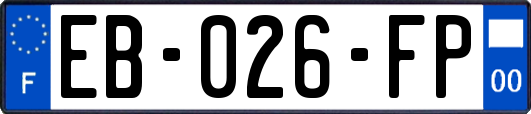 F
EB-026-FP
00